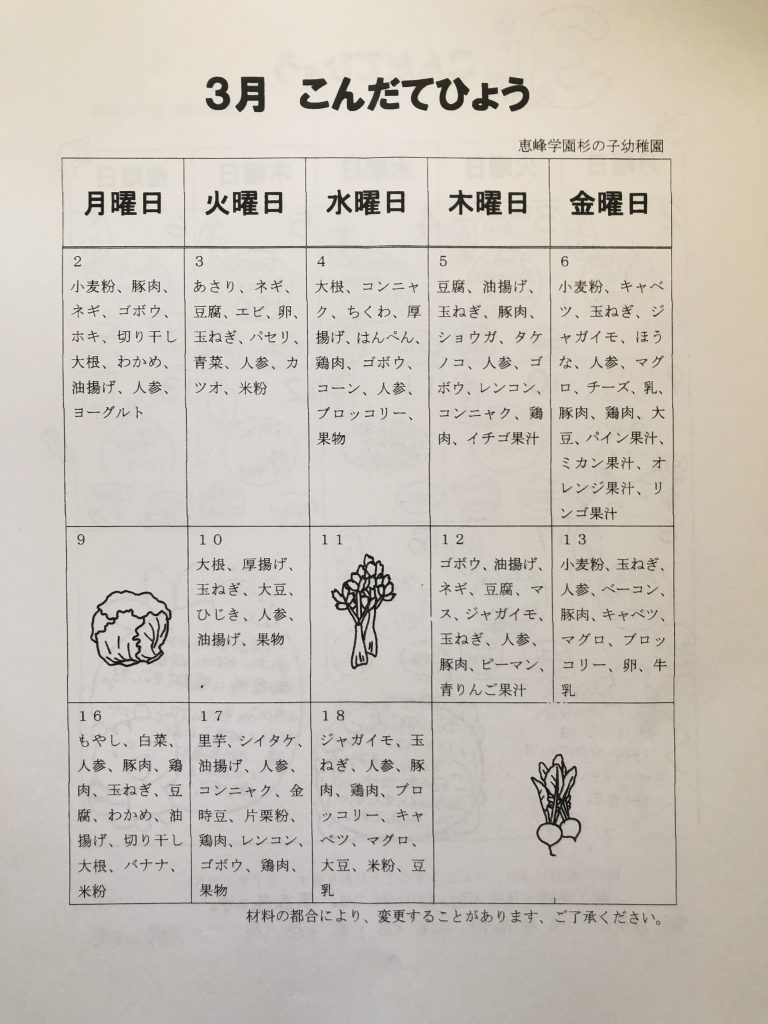 3月　こんだてひょう

恵峰学園杉の子幼稚園

| 月曜日 | 火曜日 | 水曜日 | 木曜日 | 金曜日 |
|---|---|---|---|---|
| 2 小麦粉、豚肉、ネギ、ゴボウ、ホキ、切り干し大根、わかめ、油揚げ、人参、ヨーグルト | 3 あさり、ネギ、豆腐、エビ、卵、玉ねぎ、パセリ、青菜、人参、カツオ、米粉 | 4 大根、コンニャク、ちくわ、厚揚げ、はんぺん、鶏肉、ゴボウ、コーン、人参、ブロッコリー、果物 | 5 豆腐、油揚げ、玉ねぎ、豚肉、ショウガ、タケノコ、人参、ゴボウ、レンコン、コンニャク、鶏肉、イチゴ果汁 | 6 小麦粉、キャベツ、玉ねぎ、ジャガイモ、ほうな、人参、マグロ、チーズ、乳、豚肉、鶏肉、大豆、パイン果汁、ミカン果汁、オレンジ果汁、リンゴ果汁 |
| 9 | 10 大根、厚揚げ、玉ねぎ、大豆、ひじき、人参、油揚げ、果物 | 11 | 12 ゴボウ、油揚げ、ネギ、豆腐、マス、ジャガイモ、玉ねぎ、人参、豚肉、ピーマン、青りんご果汁 | 13 小麦粉、玉ねぎ、人参、ベーコン、豚肉、キャベツ、マグロ、ブロッコリー、卵、牛乳 |
| 16 もやし、白菜、人参、豚肉、鶏肉、玉ねぎ、豆腐、わかめ、油揚げ、切り干し大根、バナナ、米粉 | 17 里芋、シイタケ、油揚げ、人参、コンニャク、金時豆、片栗粉、鶏肉、レンコン、ゴボウ、鶏肉、果物 | 18 ジャガイモ、玉ねぎ、人参、豚肉、鶏肉、ブロッコリー、キャベツ、マグロ、大豆、米粉、豆乳 | | |

材料の都合により、変更することがあります、ご了承ください。